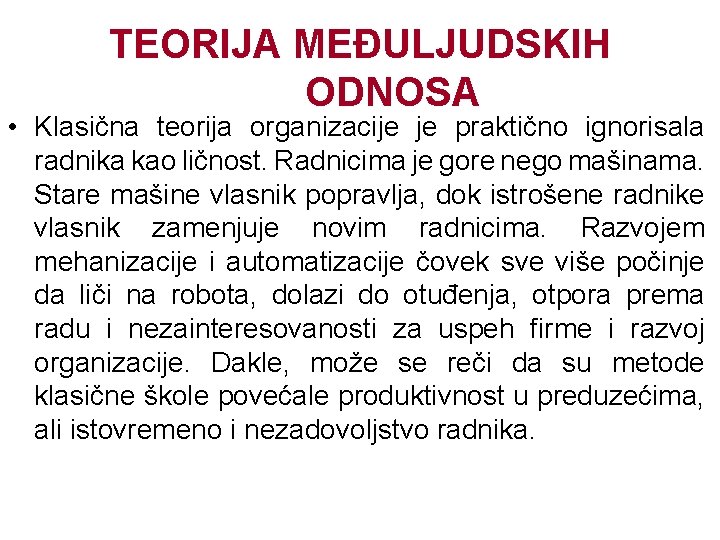 TEORIJA MEĐULJUDSKIH ODNOSA

• Klasična teorija organizacije je praktično ignorisala radnika kao ličnost. Radnicima je gore nego mašinama. Stare mašine vlasnik popravlja, dok istrošene radnike vlasnik zamenjuje novim radnicima. Razvojem mehanizacije i automatizacije čovek sve više počinje da liči na robota, dolazi do otuđenja, otpora prema radu i nezainteresovanosti za uspeh firme i razvoj organizacije. Dakle, može se reči da su metode klasične škole povećale produktivnost u preduzećima, ali istovremeno i nezadovoljstvo radnika.